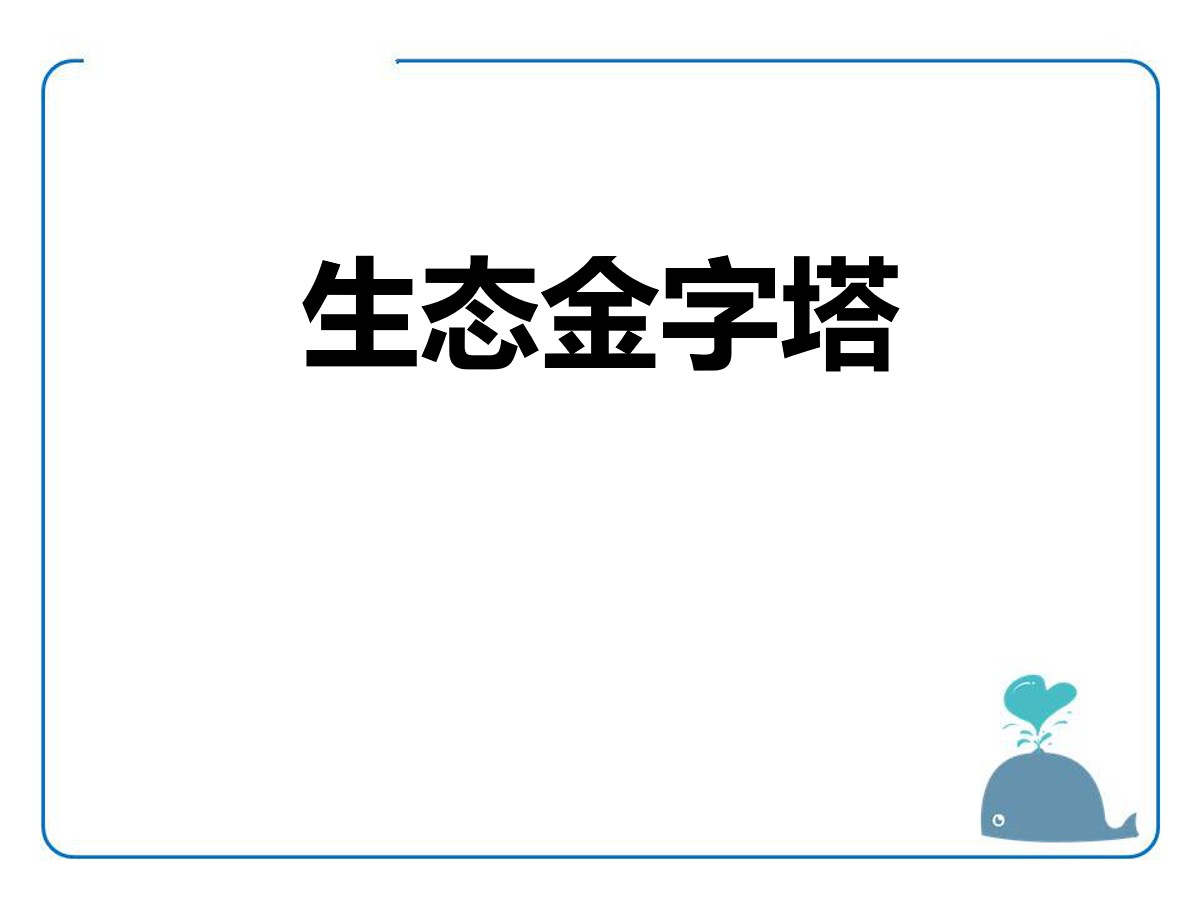 生态金字塔